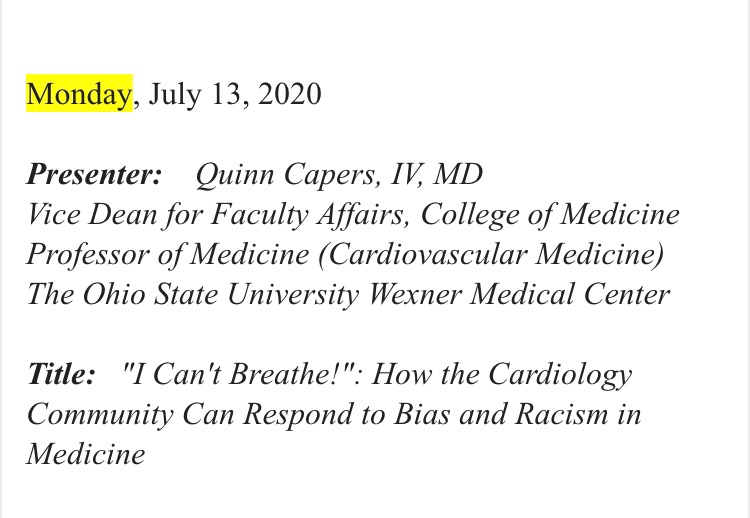 Monday, July 13, 2020

Presenter: Quinn Capers, IV, MD
Vice Dean for Faculty Affairs, College of Medicine
Professor of Medicine (Cardiovascular Medicine)
The Ohio State University Wexner Medical Center

Title: "I Can't Breathe!": How the Cardiology Community Can Respond to Bias and Racism in Medicine